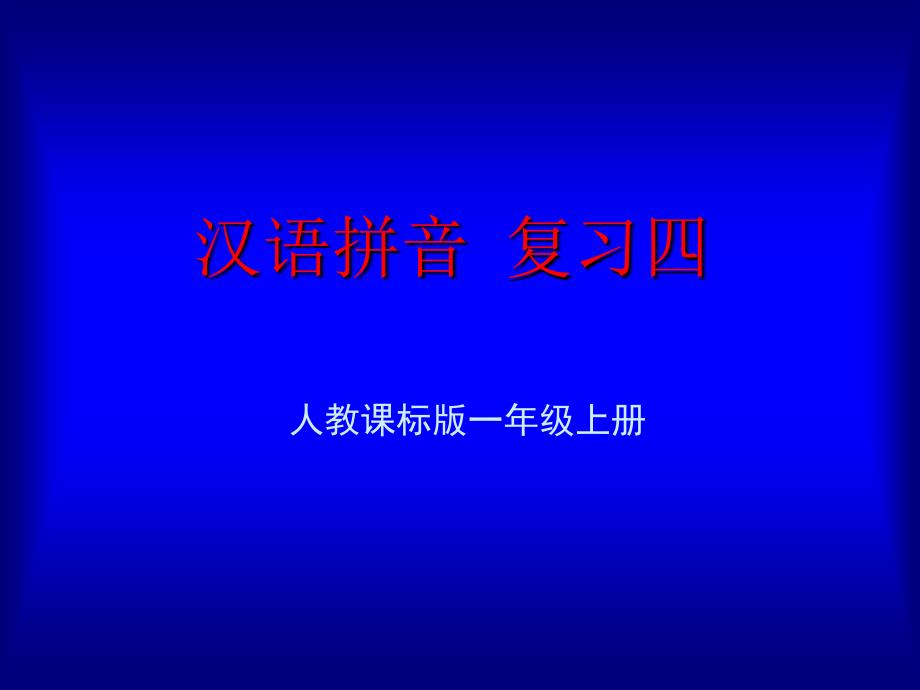 汉语拼音 复习四

人教课标版一年级上册